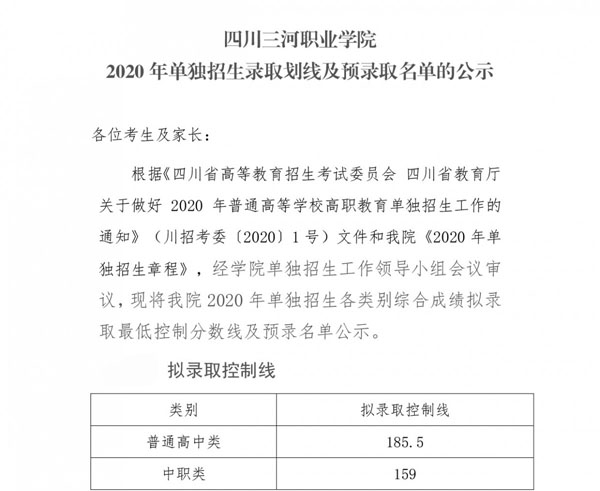 四川三河职业学院
2020 年单独招生录取划线及预录取名单的公示

各位考生及家长：

根据《四川省高等教育招生考试委员会 四川省教育厅关于做好 2020 年普通高等学校高职教育单独招生工作的通知》（川招考委〔2020〕1 号）文件和我院《2020 年单独招生章程》，经学院单独招生工作领导小组会议审议，现将我院 2020 年单独招生各类别综合成绩拟录取最低控制分数线及预录名单公示。

拟录取控制线

| 类别 | 拟录取控制线 |
|---|---|
| 普通高中类 | 185.5 |
| 中职类 | 159 |